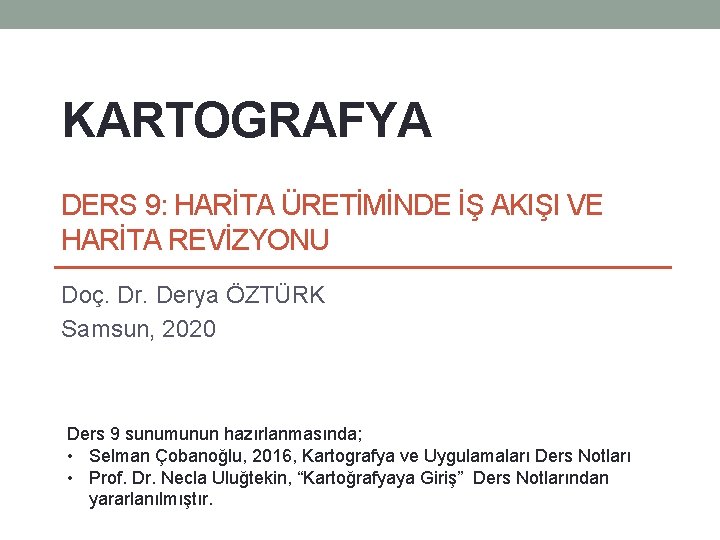 KARTOGRAFYA

DERS 9: HARİTA ÜRETİMİNDE İŞ AKIŞI VE HARİTA REVİZYONU

Doç. Dr. Derya ÖZTÜRK
Samsun, 2020

Ders 9 sunumunun hazırlanmasında;
• Selman Çobanoğlu, 2016, Kartografya ve Uygulamaları Ders Notları
• Prof. Dr. Necla Uluğtekin, “Kartoğrafyaya Giriş” Ders Notlarından yararlanılmıştır.